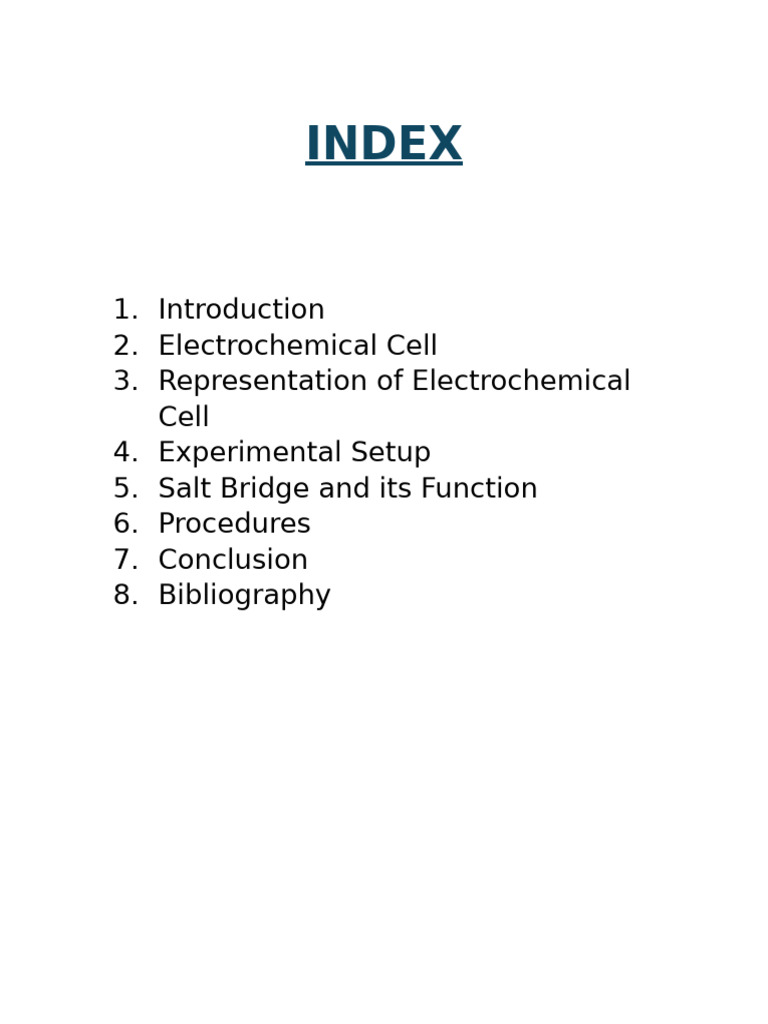 INDEX

1. Introduction
2. Electrochemical Cell
3. Representation of Electrochemical Cell
4. Experimental Setup
5. Salt Bridge and its Function
6. Procedures
7. Conclusion
8. Bibliography